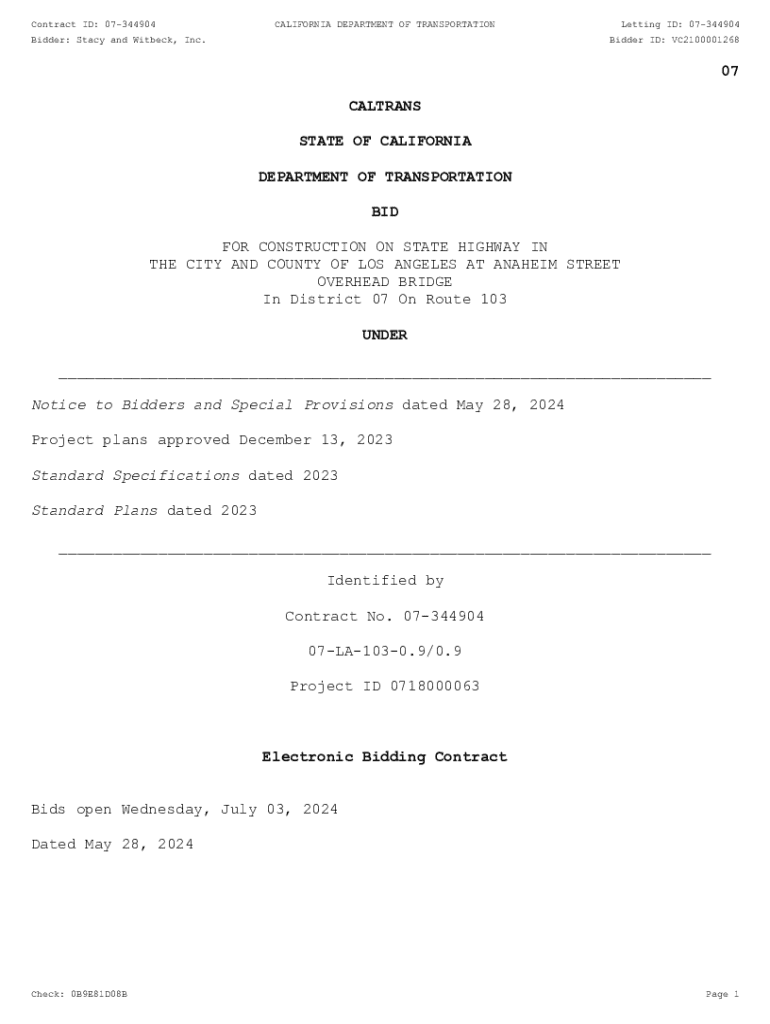 Contract ID: 07-344904
CALIFORNIA DEPARTMENT OF TRANSPORTATION
Letting ID: 07-344904
Bidder: Stacy and Witbeck, Inc.
Bidder ID: VC2100001268

07

CALTRANS

STATE OF CALIFORNIA

DEPARTMENT OF TRANSPORTATION

BID

FOR CONSTRUCTION ON STATE HIGHWAY IN THE CITY AND COUNTY OF LOS ANGELES AT ANAHEIM STREET OVERHEAD BRIDGE In District 07 On Route 103

UNDER

Notice to Bidders and Special Provisions dated May 28, 2024

Project plans approved December 13, 2023

Standard Specifications dated 2023

Standard Plans dated 2023

Identified by

Contract No. 07-344904

07-LA-103-0.9/0.9

Project ID 0718000063

Electronic Bidding Contract

Bids open Wednesday, July 03, 2024

Dated May 28, 2024

Check: 0B9E81D08B
Page 1